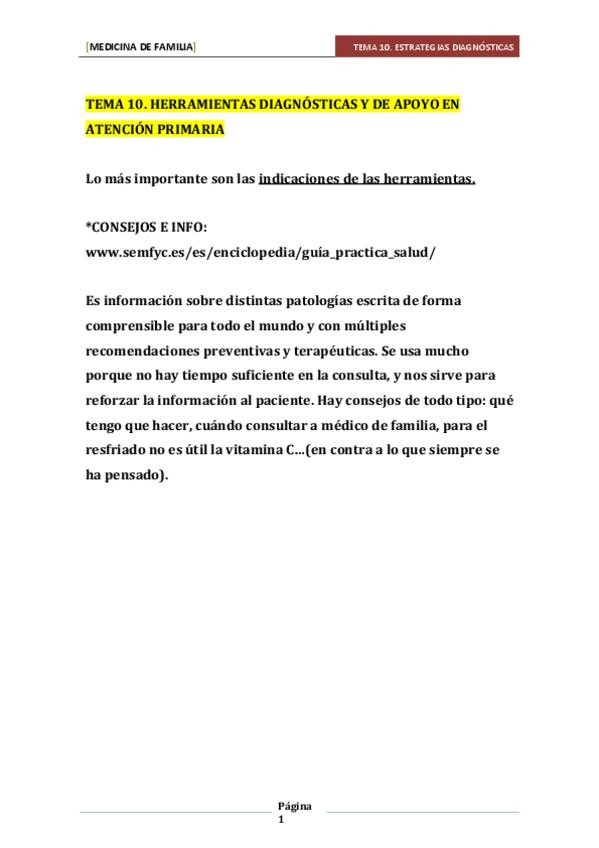 [MEDICINA DE FAMILIA]

TEMA 10. ESTRATEGIAS DIAGNÓSTICAS

TEMA 10. HERRAMIENTAS DIAGNÓSTICAS Y DE APOYO EN ATENCIÓN PRIMARIA

Lo más importante son las indicaciones de las herramientas.

*CONSEJOS E INFO:
www.semfyc.es/es/enciclopedia/guía_practica_salud/

Es información sobre distintas patologías escrita de forma comprensible para todo el mundo y con múltiples recomendaciones preventivas y terapéuticas. Se usa mucho porque no hay tiempo suficiente en la consulta, y nos sirve para reforzar la información al paciente. Hay consejos de todo tipo: qué tengo que hacer, cuándo consultar a médico de familia, para el resfriado no es útil la vitamina C...(en contra a lo que siempre se ha pensado).

Página
1